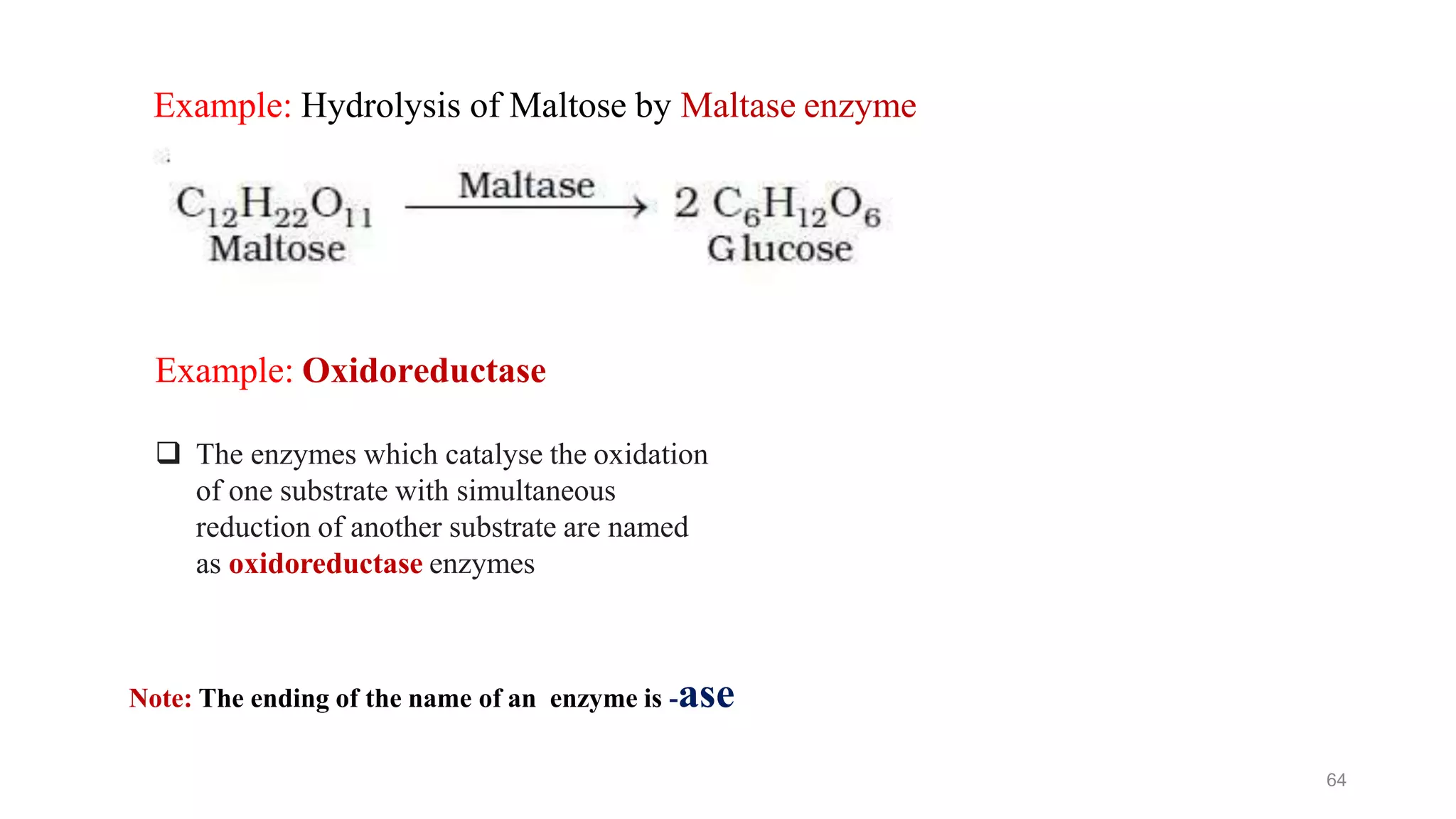 Example: Hydrolysis of Maltose by Maltase enzyme

$\underset{\text{Maltose}}{C_{12}H_{22}O_{11}} \xrightarrow{\text{Maltase}} \underset{\text{Glucose}}{2\ C_6H_{12}O_6}$

Example: Oxidoreductase

❑ The enzymes which catalyse the oxidation of one substrate with simultaneous reduction of another substrate are named as oxidoreductase enzymes

Note: The ending of the name of an enzyme is -ase

64